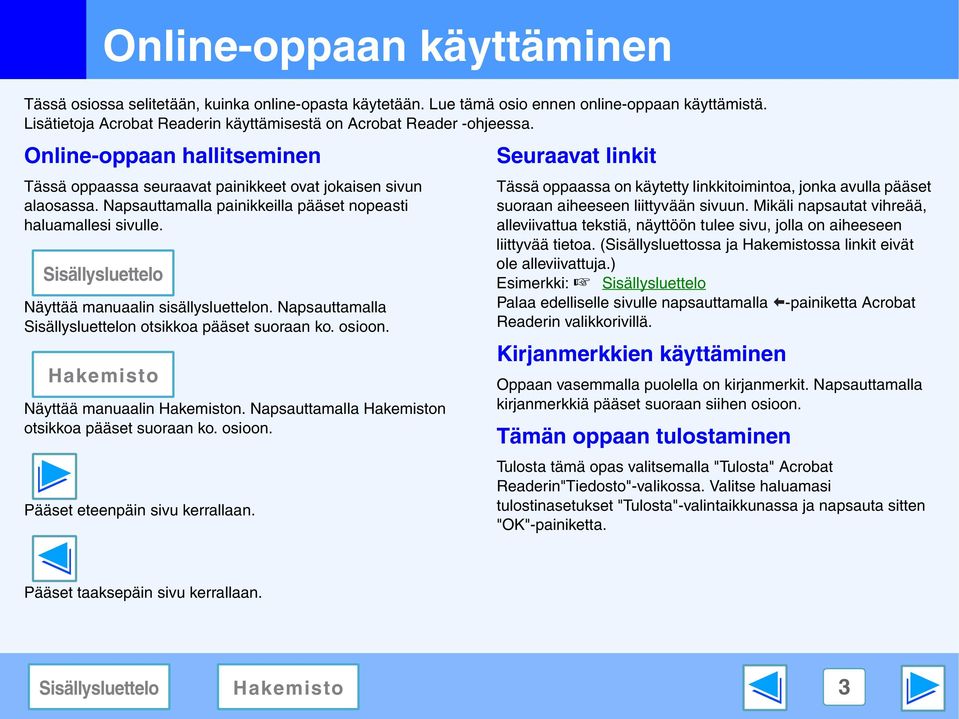 Online-oppaan käyttäminen

Tässä osiossa selitetään, kuinka online-opasta käytetään. Lue tämä osio ennen online-oppaan käyttämistä. Lisätietoja Acrobat Readerin käyttämisestä on Acrobat Reader -ohjeessa.

Online-oppaan hallitseminen

Tässä oppaassa seuraavat painikkeet ovat jokaisen sivun alaosassa. Napsauttamalla painikkeilla pääset nopeasti haluamallesi sivulle.

Sisällysluettelo

Näyttää manuaalin sisällysluettelon. Napsauttamalla Sisällysluettelon otsikkoa pääset suoraan ko. osioon.

Hakemisto

Näyttää manuaalin Hakemiston. Napsauttamalla Hakemiston otsikkoa pääset suoraan ko. osioon.

Pääset eteenpäin sivu kerrallaan.

Pääset taaksepäin sivu kerrallaan.

Seuraavat linkit

Tässä oppaassa on käytetty linkkitoimintoa, jonka avulla pääset suoraan aiheeseen liittyvään sivuun. Mikäli napsautat vihreää, alleviivattua tekstiä, näyttöön tulee sivu, jolla on aiheeseen liittyvää tietoa. (Sisällysluettossa ja Hakemistossa linkit eivät ole alleviivattuja.)
Esimerkki: ☞ Sisällysluettelo
Palaa edelliselle sivulle napsauttamalla ⬅-painiketta Acrobat Readerin valikkorivillä.

Kirjanmerkkien käyttäminen

Oppaan vasemmalla puolella on kirjanmerkit. Napsauttamalla kirjanmerkkiä pääset suoraan siihen osioon.

Tämän oppaan tulostaminen

Tulosta tämä opas valitsemalla "Tulosta" Acrobat Readerin"Tiedosto"-valikossa. Valitse haluamasi tulostinasetukset "Tulosta"-valintaikkunassa ja napsauta sitten "OK"-painiketta.

Sisällysluettelo Hakemisto 3